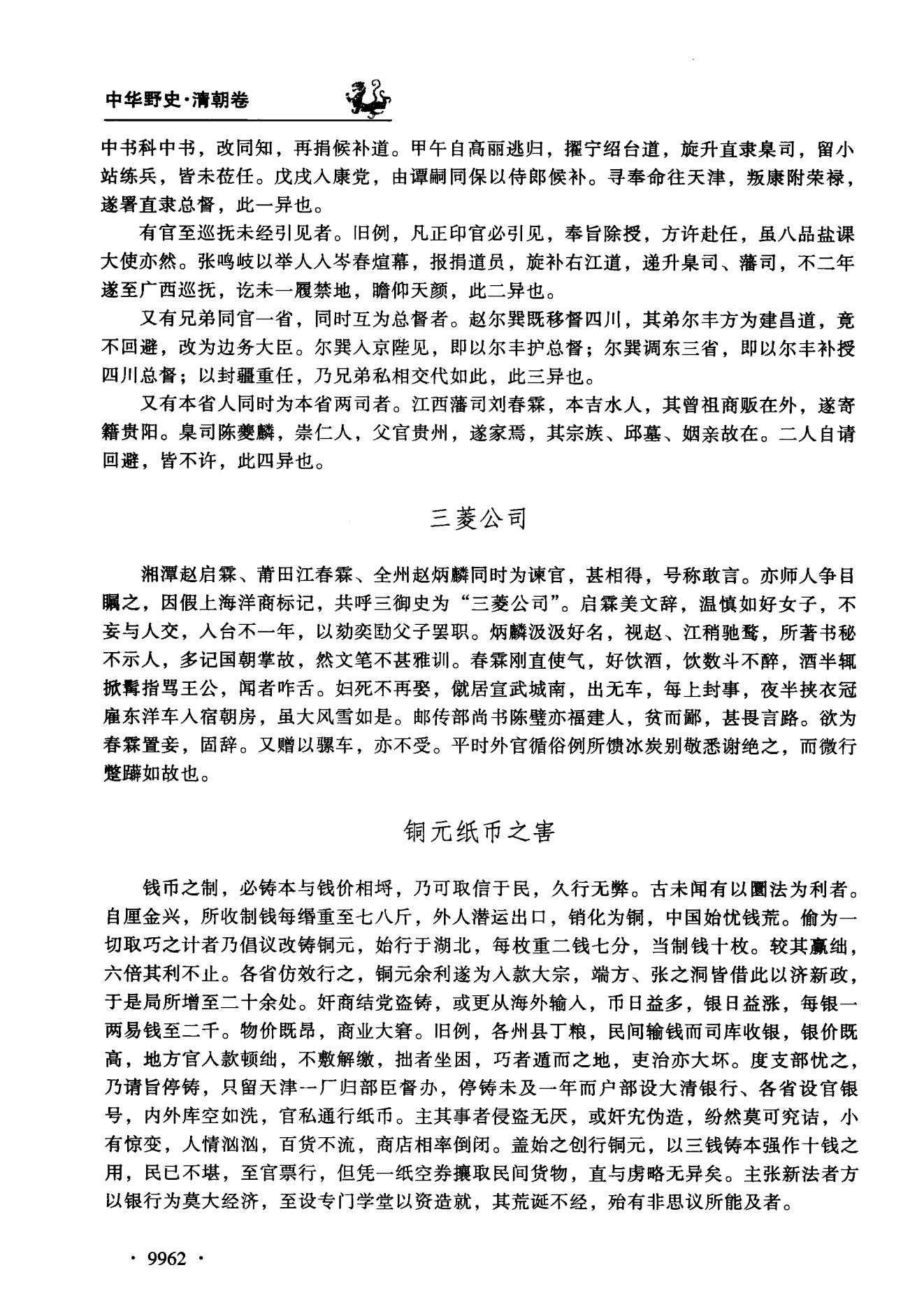 中华野史·清朝卷

中书科中书，改同知，再捐候补道。甲午自高丽逃归，擢宁绍台道，旋升直隶臬司，留小站练兵，皆未莅任。戊戌入康党，由谭嗣同保以侍郎候补。寻奉命往天津，叛康附荣禄，遂署直隶总督，此一异也。

有官至巡抚未经引见者。旧例，凡正印官必引见，奉旨除授，方许赴任，虽八品盐课大使亦然。张鸣岐以举人入岑春煊幕，报捐道员，旋补右江道，递升臬司、藩司，不二年遂至广西巡抚，讫未一履禁地，瞻仰天颜，此二异也。

又有兄弟同官一省，同时互为总督者。赵尔巽既移督四川，其弟尔丰方为建昌道，竟不回避，改为边务大臣。尔巽入京陛见，即以尔丰护总督；尔巽调东三省，即以尔丰补授四川总督；以封疆重任，乃兄弟私相交代如此，此三异也。

又有本省人同时为本省两司者。江西藩司刘春霖，本吉水人，其曾祖商贩在外，遂寄籍贵阳。臬司陈夔麟，崇仁人，父官贵州，遂家焉，其宗族、邱墓、姻亲故在。二人自请回避，皆不许，此四异也。

三菱公司

湘潭赵启霖、莆田江春霖、全州赵炳麟同时为谏官，甚相得，号称敢言。亦师人争目瞩之，因假上海洋商标记，共呼三御史为“三菱公司”。启霖美文辞，温慎如好女子，不妄与人交，入台不一年，以劾奕劻父子罢职。炳麟汲汲好名，视赵、江稍驰骛，所著书秘不示人，多记国朝掌故，然文笔不甚雅训。春霖刚直使气，好饮酒，饮数斗不醉，酒半辄掀髯指骂王公，闻者咋舌。妇死不再娶，僦居宣武城南，出无车，每上封事，夜半挟衣冠雇东洋车入宿朝房，虽大风雪如是。邮传部尚书陈璧亦福建人，贫而鄙，甚畏言路。欲为春霖置妾，固辞。又赠以骡车，亦不受。平时外官循俗例所馈冰炭别敬悉谢绝之，而微行蹩躠如故也。

铜元纸币之害

钱币之制，必铸本与钱价相埒，乃可取信于民，久行无弊。古未闻有以圜法为利者。自厘金兴，所收制钱每缗重至七八斤，外人潜运出口，销化为铜，中国始忧钱荒。偷为一切取巧之计者乃倡议改铸铜元，始行于湖北，每枚重二钱七分，当制钱十枚。较其赢绌，六倍其利不止。各省仿效行之，铜元余利遂为入款大宗，端方、张之洞皆借此以济新政，于是局所增至二十余处。奸商结党盗铸，或更从海外输入，币日益多，银日益涨，每银一两易钱至二千。物价既昂，商业大窘。旧例，各州县丁粮，民间输钱而司库收银，银价既高，地方官入款顿绌，不敷解缴，拙者坐困，巧者遁而之地，吏治亦大坏。度支部忧之，乃请旨停铸，只留天津一厂归部臣督办，停铸未及一年而户部设大清银行、各省设官银号，内外库空如洗，官私通行纸币。主其事者侵盗无厌，或奸宄伪造，纷然莫可究诘，小有惊变，人情汹汹，百货不流，商店相率倒闭。盖始之创行铜元，以三钱铸本强作十钱之用，民已不堪，至官票行，但凭一纸空券攘取民间货物，直与虏略无异矣。主张新法者方以银行为莫大经济，至设专门学堂以资造就，其荒诞不经，殆有非思议所能及者。

· 9962 ·